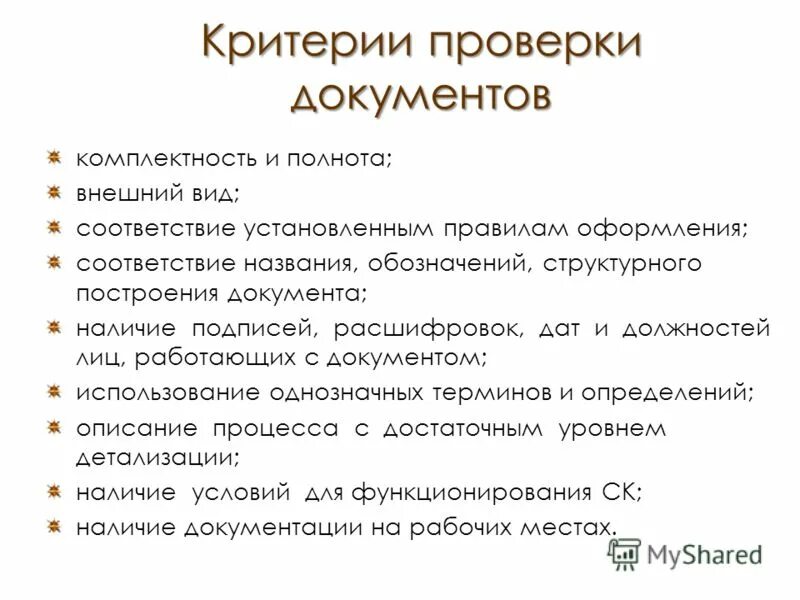 Критерии проверки документов

комплектность и полнота;
внешний вид;
соответствие установленным правилам оформления;
соответствие названия, обозначений, структурного построения документа;
наличие подписей, расшифровок, дат и должностей лиц, работающих с документом;
использование однозначных терминов и определений;
описание процесса с достаточным уровнем детализации;
наличие условий для функционирования СК;
наличие документации на рабочих местах.

MyShared